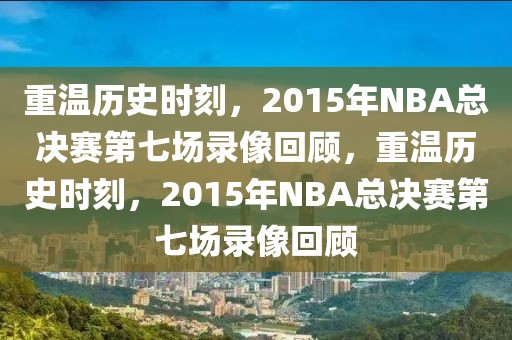 重温历史时刻，2015年NBA总决赛第七场录像回顾，重温历史时刻，2015年NBA总决赛第七场录像回顾